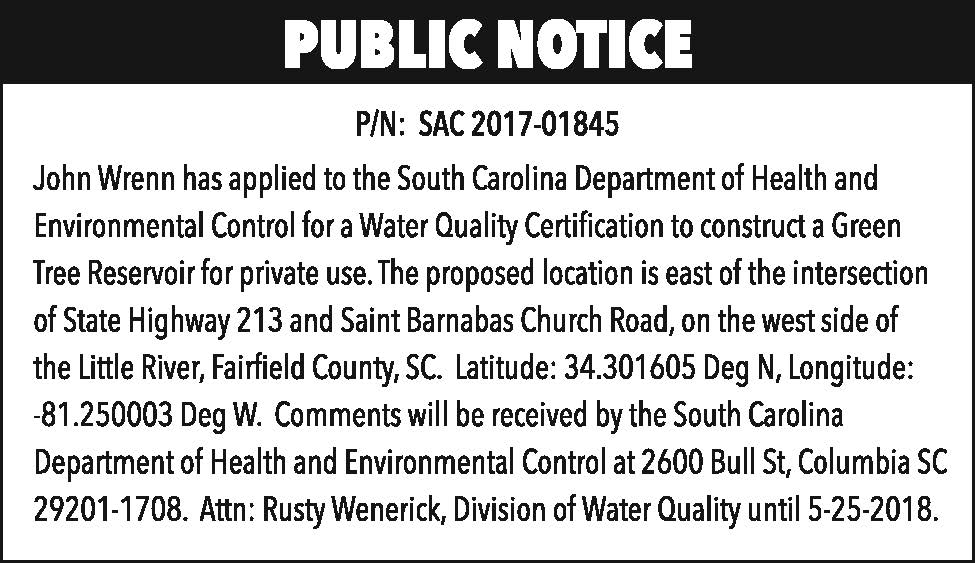 PUBLIC NOTICE

P/N: SAC 2017-01845

John Wrenn has applied to the South Carolina Department of Health and Environmental Control for a Water Quality Certification to construct a Green Tree Reservoir for private use. The proposed location is east of the intersection of State Highway 213 and Saint Barnabas Church Road, on the west side of the Little River, Fairfield County, SC. Latitude: 34.301605 Deg N, Longitude: -81.250003 Deg W. Comments will be received by the South Carolina Department of Health and Environmental Control at 2600 Bull St, Columbia SC 29201-1708. Attn: Rusty Wenerick, Division of Water Quality until 5-25-2018.